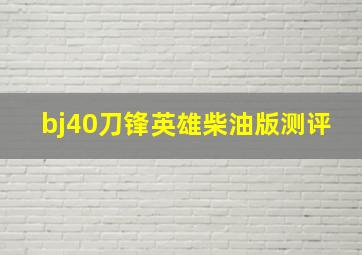 bj40刀锋英雄柴油版测评